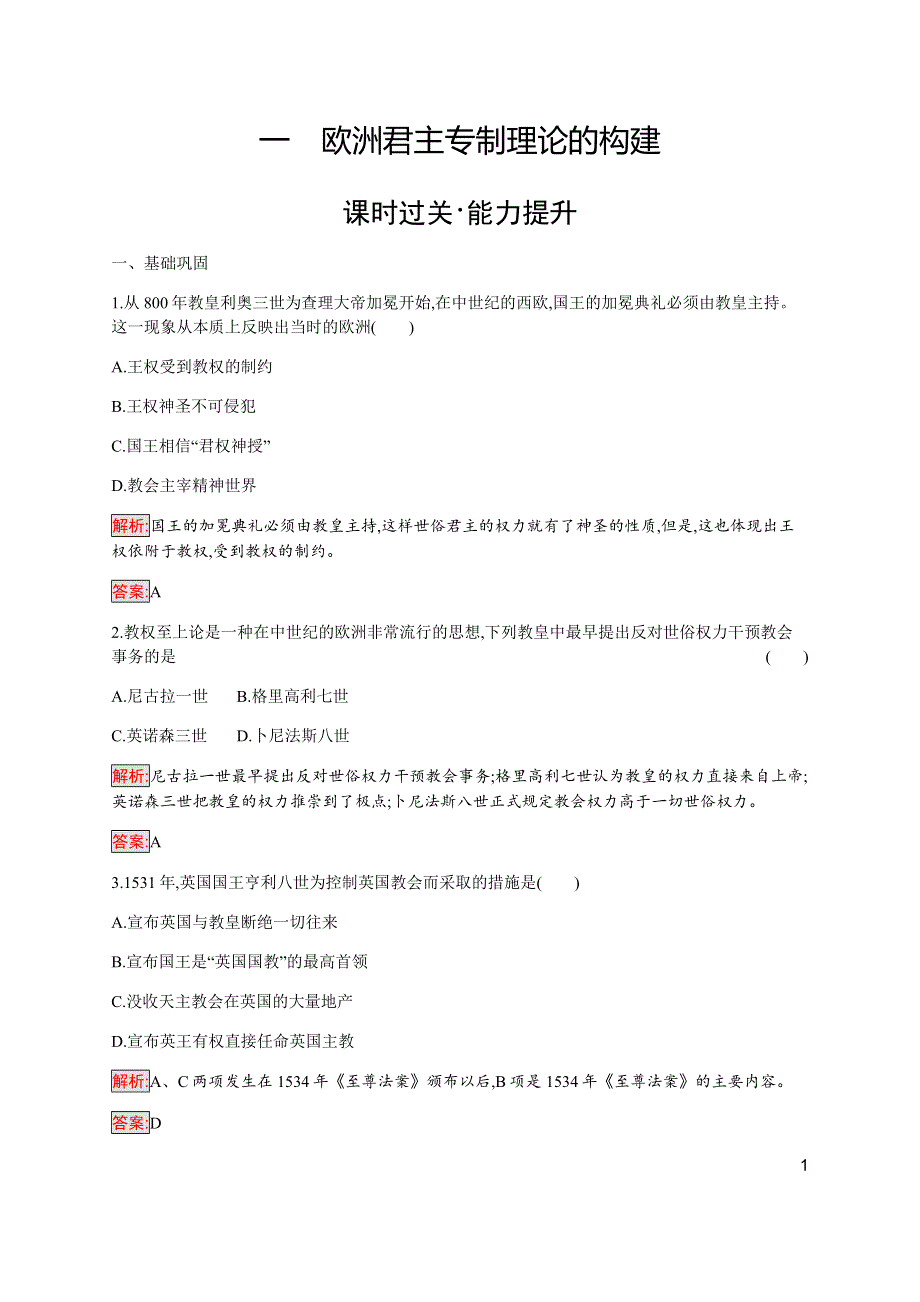 一　欧洲君主专制理论的构建

课时过关·能力提升

一、基础巩固

1.从 800 年教皇利奥三世为查理大帝加冕开始,在中世纪的西欧,国王的加冕典礼必须由教皇主持。这一现象从本质上反映出当时的欧洲(　　)

A.王权受到教权的制约

B.王权神圣不可侵犯

C.国王相信“君权神授”

D.教会主宰精神世界

解析:国王的加冕典礼必须由教皇主持,这样世俗君主的权力就有了神圣的性质,但是,这也体现出王权依附于教权,受到教权的制约。

答案:A

2.教权至上论是一种在中世纪的欧洲非常流行的思想,下列教皇中最早提出反对世俗权力干预教会事务的是　　(　　)

A.尼古拉一世　B.格里高利七世

C.英诺森三世　D.卜尼法斯八世

解析:尼古拉一世最早提出反对世俗权力干预教会事务;格里高利七世认为教皇的权力直接来自上帝;英诺森三世把教皇的权力推崇到了极点;卜尼法斯八世正式规定教会权力高于一切世俗权力。

答案:A

3.1531 年,英国国王亨利八世为控制英国教会而采取的措施是(　　)

A.宣布英国与教皇断绝一切往来

B.宣布国王是“英国国教”的最高首领

C.没收天主教会在英国的大量地产

D.宣布英王有权直接任命英国主教

解析:A、C 两项发生在 1534 年《至尊法案》颁布以后,B 项是 1534 年《至尊法案》的主要内容。

答案:D

1